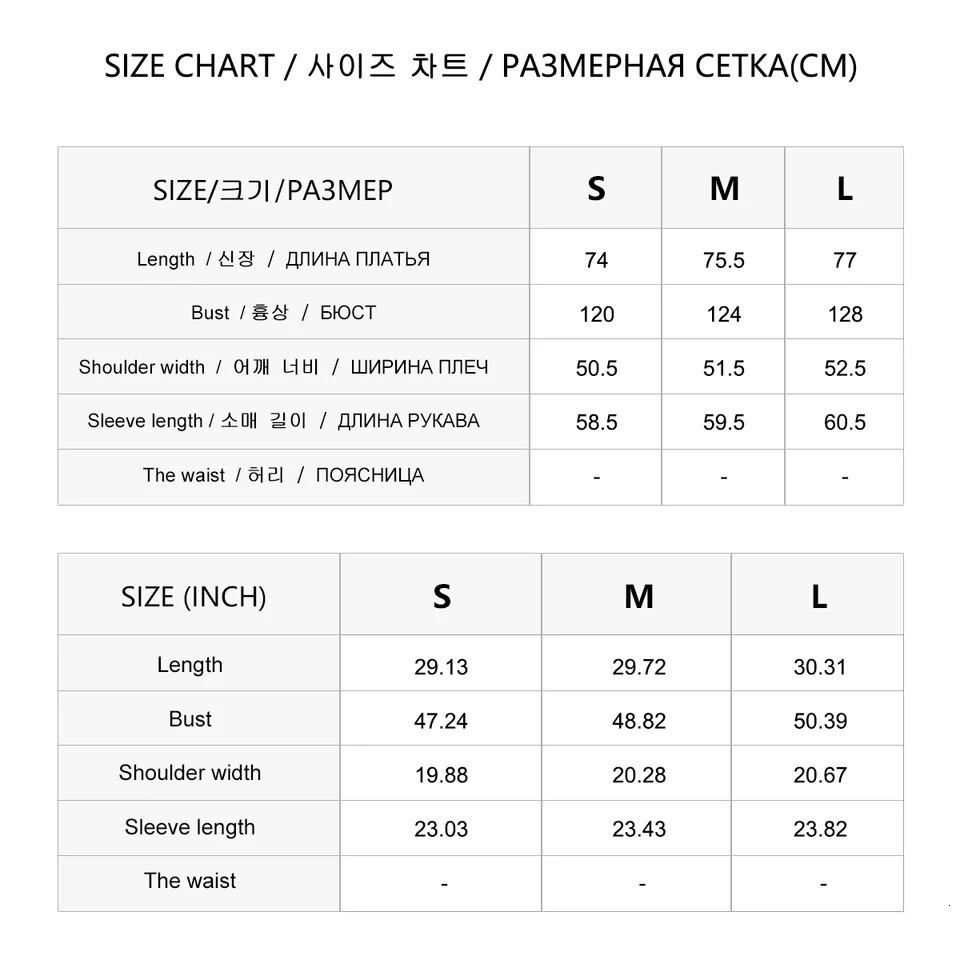 SIZE CHART / 사이즈 차트 / РАЗМЕРНАЯ СЕТКА(CM)

| SIZE/크기/РАЗМЕР | S | M | L |
|---|---|---|---|
| Length / 신장 / ДЛИНА ПЛАТЬЯ | 74 | 75.5 | 77 |
| Bust / 흉상 / БЮСТ | 120 | 124 | 128 |
| Shoulder width / 어깨 너비 / ШИРИНА ПЛЕЧ | 50.5 | 51.5 | 52.5 |
| Sleeve length / 소매 길이 / ДЛИНА РУКАВА | 58.5 | 59.5 | 60.5 |
| The waist / 허리 / ПОЯСНИЦА | - | - | - |

| SIZE (INCH) | S | M | L |
|---|---|---|---|
| Length | 29.13 | 29.72 | 30.31 |
| Bust | 47.24 | 48.82 | 50.39 |
| Shoulder width | 19.88 | 20.28 | 20.67 |
| Sleeve length | 23.03 | 23.43 | 23.82 |
| The waist | - | - | - |